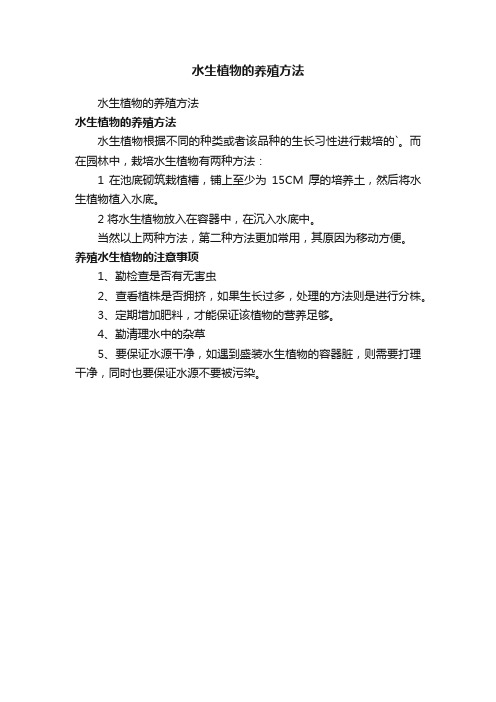 水生植物的养殖方法

水生植物的养殖方法

水生植物的养殖方法

水生植物根据不同的种类或者该品种的生长习性进行栽培的`。而在园林中，栽培水生植物有两种方法：

1 在池底砌筑栽植槽，铺上至少为 15CM 厚的培养土，然后将水生植物植入水底。

2 将水生植物放入在容器中，在沉入水底中。

当然以上两种方法，第二种方法更加常用，其原因为移动方便。

养殖水生植物的注意事项

1、勤检查是否有无害虫

2、查看植株是否拥挤，如果生长过多，处理的方法则是进行分株。

3、定期增加肥料，才能保证该植物的营养足够。

4、勤清理水中的杂草

5、要保证水源干净，如遇到盛装水生植物的容器脏，则需要打理干净，同时也要保证水源不要被污染。